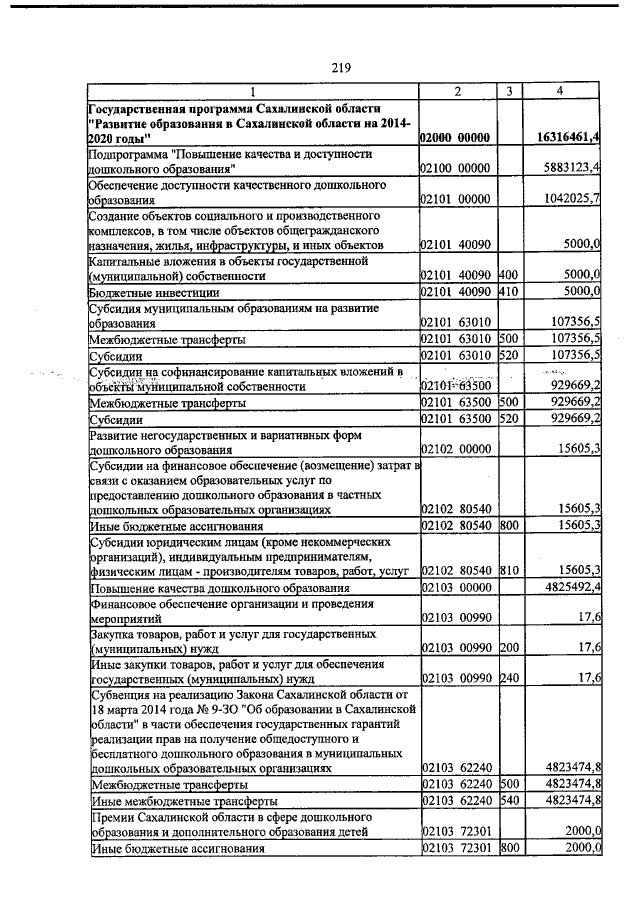 219

| 1 | 2 | 3 | 4 |
|---|---|---|---|
| Государственная программа Сахалинской области "Развитие образования в Сахалинской области на 2014-2020 годы" | 02000 00000 | | 16316461,4 |
| Подпрограмма "Повышение качества и доступности дошкольного образования" | 02100 00000 | | 5883123,4 |
| Обеспечение доступности качественного дошкольного образования | 02101 00000 | | 1042025,7 |
| Создание объектов социального и производственного комплексов, в том числе объектов общегражданского назначения, жилья, инфраструктуры, и иных объектов | 02101 40090 | | 5000,0 |
| Капитальные вложения в объекты государственной (муниципальной) собственности | 02101 40090 | 400 | 5000,0 |
| Бюджетные инвестиции | 02101 40090 | 410 | 5000,0 |
| Субсидия муниципальным образованиям на развитие образования | 02101 63010 | | 107356,5 |
| Межбюджетные трансферты | 02101 63010 | 500 | 107356,5 |
| Субсидии | 02101 63010 | 520 | 107356,5 |
| Субсидии на софинансирование капитальных вложений в объекты муниципальной собственности | 02101 63500 | | 929669,2 |
| Межбюджетные трансферты | 02101 63500 | 500 | 929669,2 |
| Субсидии | 02101 63500 | 520 | 929669,2 |
| Развитие негосударственных и вариативных форм дошкольного образования | 02102 00000 | | 15605,3 |
| Субсидии на финансовое обеспечение (возмещение) затрат в связи с оказанием образовательных услуг по предоставлению дошкольного образования в частных дошкольных образовательных организациях | 02102 80540 | | 15605,3 |
| Иные бюджетные ассигнования | 02102 80540 | 800 | 15605,3 |
| Субсидии юридическим лицам (кроме некоммерческих организаций), индивидуальным предпринимателям, физическим лицам - производителям товаров, работ, услуг | 02102 80540 | 810 | 15605,3 |
| Повышение качества дошкольного образования | 02103 00000 | | 4825492,4 |
| Финансовое обеспечение организации и проведения мероприятий | 02103 00990 | | 17,6 |
| Закупка товаров, работ и услуг для государственных (муниципальных) нужд | 02103 00990 | 200 | 17,6 |
| Иные закупки товаров, работ и услуг для обеспечения государственных (муниципальных) нужд | 02103 00990 | 240 | 17,6 |
| Субвенция на реализацию Закона Сахалинской области от 18 марта 2014 года № 9-ЗО "Об образовании в Сахалинской области" в части обеспечения государственных гарантий реализации прав на получение общедоступного и бесплатного дошкольного образования в муниципальных дошкольных образовательных организациях | 02103 62240 | | 4823474,8 |
| Межбюджетные трансферты | 02103 62240 | 500 | 4823474,8 |
| Иные межбюджетные трансферты | 02103 62240 | 540 | 4823474,8 |
| Премии Сахалинской области в сфере дошкольного образования и дополнительного образования детей | 02103 72301 | | 2000,0 |
| Иные бюджетные ассигнования | 02103 72301 | 800 | 2000,0 |